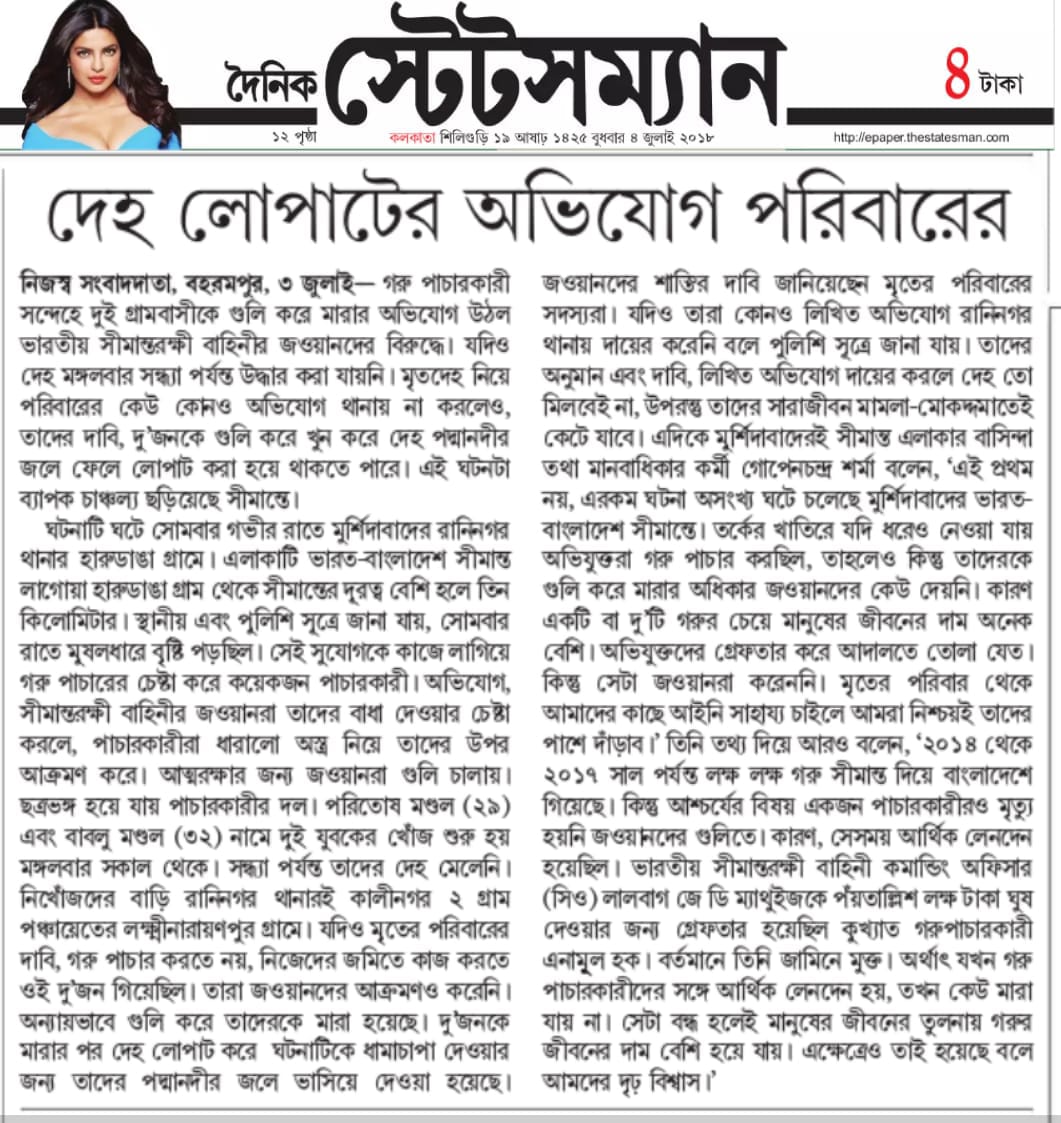 দৈনিক স্টেটসম্যান

৪ টাকা

১২ পৃষ্ঠা কলকাতা শিলিগুড়ি ১৯ আষাঢ় ১৪২৫ বুধবার ৪ জুলাই ২০১৮ http://epaper.thestatesman.com

দেহ লোপাটের অভিযোগ পরিবারের

নিজস্ব সংবাদদাতা, বহরমপুর, ৩ জুলাই— গরু পাচারকারী সন্দেহে দুই গ্রামবাসীকে গুলি করে মারার অভিযোগ উঠল ভারতীয় সীমান্তরক্ষী বাহিনীর জওয়ানদের বিরুদ্ধে। যদিও দেহ মঙ্গলবার সন্ধ্যা পর্যন্ত উদ্ধার করা যায়নি। মৃতদেহ নিয়ে পরিবারের কেউ কোনও অভিযোগ থানায় না করলেও, তাদের দাবি, দু'জনকে গুলি করে খুন করে দেহ পদ্মানদীর জলে ফেলে লোপাট করা হয়ে থাকতে পারে। এই ঘটনটা ব্যাপক চাঞ্চল্য ছড়িয়েছে সীমান্তে।

ঘটনাটি ঘটে সোমবার গভীর রাতে মুর্শিদাবাদের রানিনগর থানার হারুডাঙা গ্রামে। এলাকাটি ভারত-বাংলাদেশ সীমান্ত লাগোয়া হারুডাঙা গ্রাম থেকে সীমান্তের দূরত্ব বেশি হলে তিন কিলোমিটার। স্থানীয় এবং পুলিশি সূত্রে জানা যায়, সোমবার রাতে মুষলধারে বৃষ্টি পড়ছিল। সেই সুযোগকে কাজে লাগিয়ে গরু পাচারের চেষ্টা করে কয়েকজন পাচারকারী। অভিযোগ, সীমান্তরক্ষী বাহিনীর জওয়ানরা তাদের বাধা দেওয়ার চেষ্টা করলে, পাচারকারীরা ধারালো অস্ত্র নিয়ে তাদের উপর আক্রমণ করে। আত্মরক্ষার জন্য জওয়ানরা গুলি চালায়। ছত্রভঙ্গ হয়ে যায় পাচারকারীর দল। পরিতোষ মণ্ডল (২৯) এবং বাবলু মণ্ডল (৩২) নামে দুই যুবকের খোঁজ শুরু হয় মঙ্গলবার সকাল থেকে। সন্ধ্যা পর্যন্ত তাদের দেহ মেলেনি। নিখোঁজদের বাড়ি রানিনগর থানারই কালীনগর ২ গ্রাম পঞ্চায়েতের লক্ষ্মীনারায়ণপুর গ্রামে। যদিও মৃতের পরিবারের দাবি, গরু পাচার করতে নয়, নিজেদের জমিতে কাজ করতে ওই দু'জন গিয়েছিল। তারা জওয়ানদের আক্রমণও করেনি। অন্যায়ভাবে গুলি করে তাদেরকে মারা হয়েছে। দু'জনকে মারার পর দেহ লোপাট করে ঘটনাটিকে ধামাচাপা দেওয়ার জন্য তাদের পদ্মানদীর জলে ভাসিয়ে দেওয়া হয়েছে। জওয়ানদের শাস্তির দাবি জানিয়েছেন মৃতের পরিবারের সদস্যরা। যদিও তারা কোনও লিখিত অভিযোগ রানিনগর থানায় দায়ের করেনি বলে পুলিশি সূত্রে জানা যায়। তাদের অনুমান এবং দাবি, লিখিত অভিযোগ দায়ের করলে দেহ তো মিলবেই না, উপরন্তু তাদের সারাজীবন মামলা-মোকদ্দমাতেই কেটে যাবে। এদিকে মুর্শিদাবাদেরই সীমান্ত এলাকার বাসিন্দা তথা মানবাধিকার কর্মী গোপেনচন্দ্র শর্মা বলেন, 'এই প্রথম নয়, এরকম ঘটনা অসংখ্য ঘটে চলেছে মুর্শিদাবাদের ভারত-বাংলাদেশ সীমান্তে। তর্কের খাতিরে যদি ধরেও নেওয়া যায় অভিযুক্তরা গরু পাচার করছিল, তাহলেও কিন্তু তাদেরকে গুলি করে মারার অধিকার জওয়ানদের কেউ দেয়নি। কারণ একটি বা দু'টি গরুর চেয়ে মানুষের জীবনের দাম অনেক বেশি। অভিযুক্তদের গ্রেফতার করে আদালতে তোলা যেত। কিন্তু সেটা জওয়ানরা করেননি। মৃতের পরিবার থেকে আমাদের কাছে আইনি সাহায্য চাইলে আমরা নিশ্চয়ই তাদের পাশে দাঁড়াব।' তিনি তথ্য দিয়ে আরও বলেন, '২০১৪ থেকে ২০১৭ সাল পর্যন্ত লক্ষ লক্ষ গরু সীমান্ত দিয়ে বাংলাদেশে গিয়েছে। কিন্তু আশ্চর্যের বিষয় একজন পাচারকারীরও মৃত্যু হয়নি জওয়ানদের গুলিতে। কারণ, সেসময় আর্থিক লেনদেন হয়েছিল। ভারতীয় সীমান্তরক্ষী বাহিনী কমান্ডিং অফিসার (সিও) লালবাগ জে ডি ম্যাথুইজকে পঁয়তাল্লিশ লক্ষ টাকা ঘুষ দেওয়ার জন্য গ্রেফতার হয়েছিল কুখ্যাত গরুপাচারকারী এনামুল হক। বর্তমানে তিনি জামিনে মুক্ত। অর্থাৎ যখন গরু পাচারকারীদের সঙ্গে আর্থিক লেনদেন হয়, তখন কেউ মারা যায় না। সেটা বন্ধ হলেই মানুষের জীবনের তুলনায় গরুর জীবনের দাম বেশি হয়ে যায়। এক্ষেত্রেও তাই হয়েছে বলে আমদের দৃঢ় বিশ্বাস।'